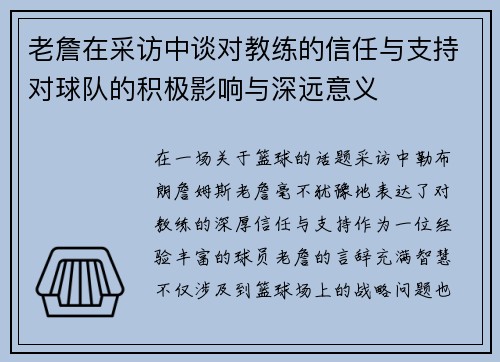 老詹在采访中谈对教练的信任与支持对球队的积极影响与深远意义

在一场关于篮球的话题采访中勒布朗詹姆斯老詹毫不犹豫地表达了对教练的深厚信任与支持作为一位经验丰富的球员老詹的言辞充满智慧不仅涉及到篮球场上的战略问题也